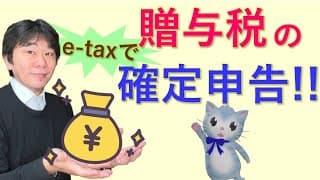 e-taxで
贈与税の
確定申告!!
¥